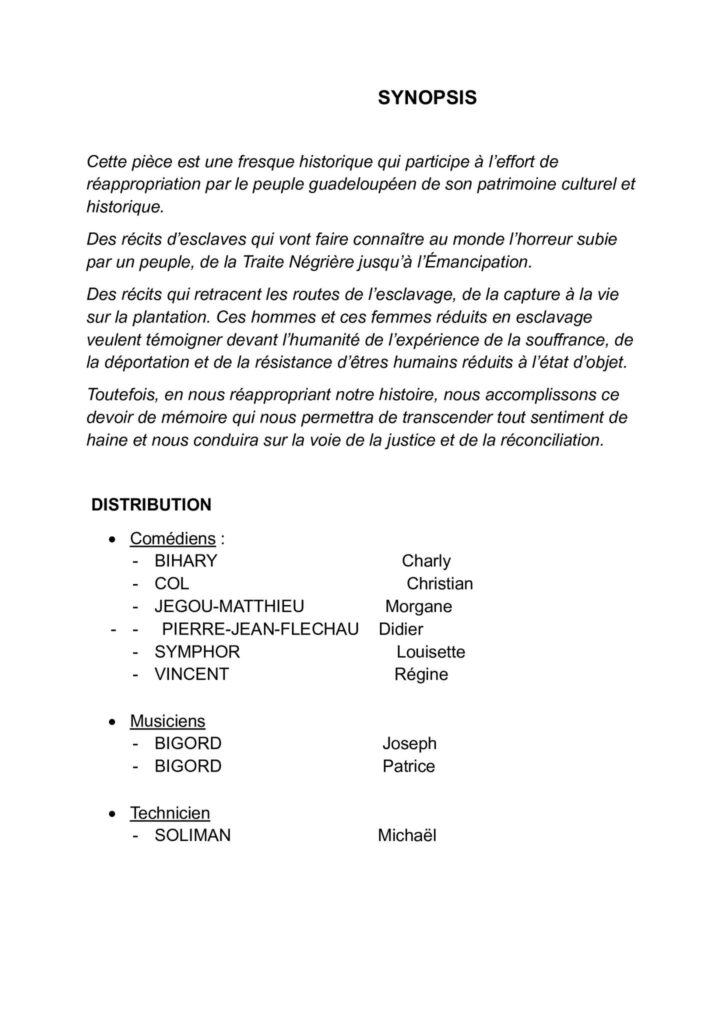 SYNOPSIS

Cette pièce est une fresque historique qui participe à l'effort de réappropriation par le peuple guadeloupéen de son patrimoine culturel et historique.

Des récits d'esclaves qui vont faire connaître au monde l'horreur subie par un peuple, de la Traite Négrière jusqu'à l'Émancipation.

Des récits qui retracent les routes de l'esclavage, de la capture à la vie sur la plantation. Ces hommes et ces femmes réduits en esclavage veulent témoigner devant l'humanité de l'expérience de la souffrance, de la déportation et de la résistance d'êtres humains réduits à l'état d'objet.

Toutefois, en nous réappropriant notre histoire, nous accomplissons ce devoir de mémoire qui nous permettra de transcender tout sentiment de haine et nous conduira sur la voie de la justice et de la réconciliation.

DISTRIBUTION

• Comédiens :
- BIHARY Charly
- COL Christian
- JEGOU-MATTHIEU Morgane
- - PIERRE-JEAN-FLECHAU Didier
- SYMPHOR Louisette
- VINCENT Régine

• Musiciens
- BIGORD Joseph
- BIGORD Patrice

• Technicien
- SOLIMAN Michaël